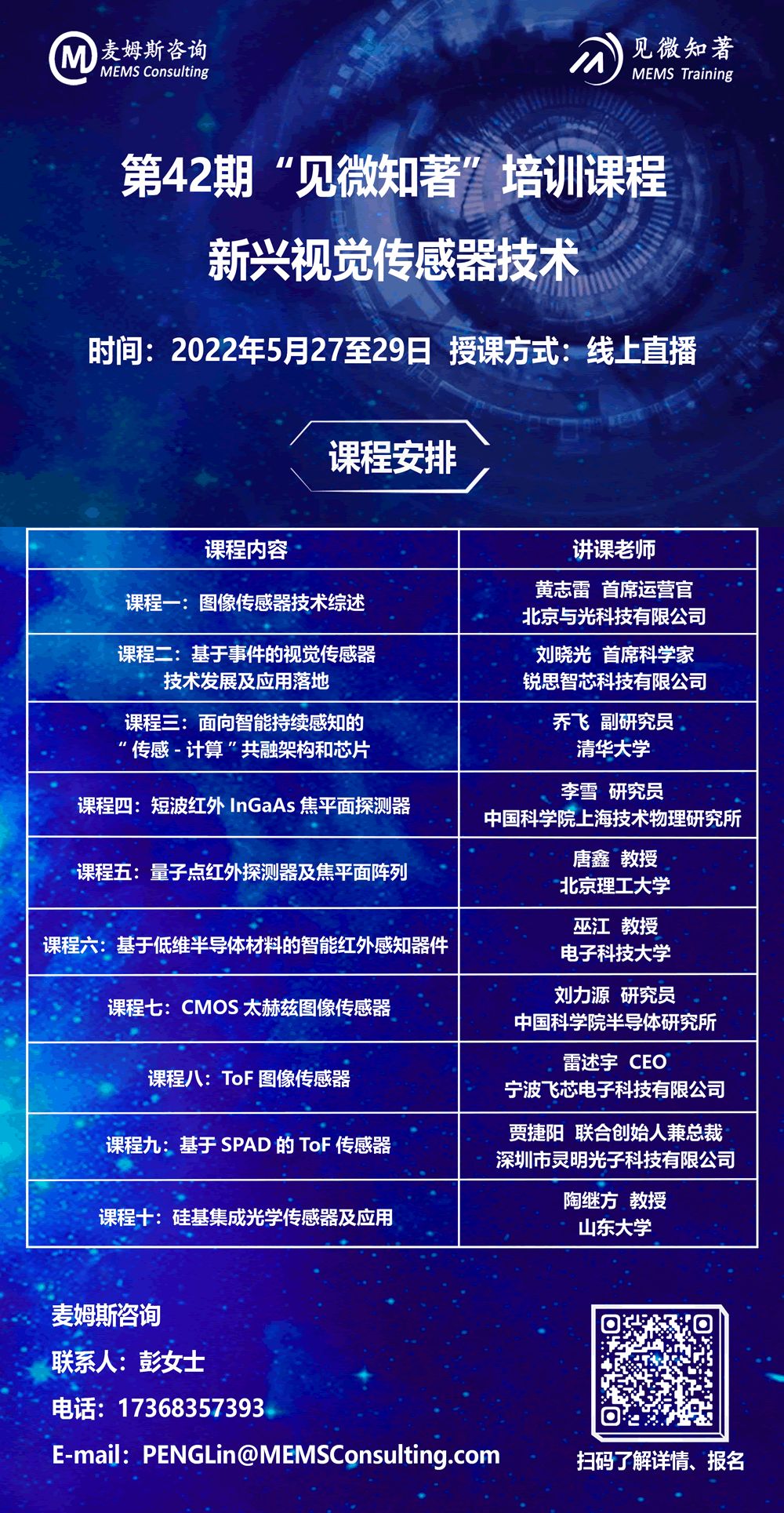 麦姆斯咨询
MEMS Consulting

见微知著
MEMS Training

第42期“见微知著”培训课程

新兴视觉传感器技术

时间：2022年5月27至29日 授课方式：线上直播

课程安排

| 课程内容 | 讲课老师 |
|---|---|
| 课程一：图像传感器技术综述 | 黄志雷 首席运营官 北京与光科技有限公司 |
| 课程二：基于事件的视觉传感器技术发展及应用落地 | 刘晓光 首席科学家 锐思智芯科技有限公司 |
| 课程三：面向智能持续感知的“传感 - 计算”共融架构和芯片 | 乔飞 副研究员 清华大学 |
| 课程四：短波红外 InGaAs 焦平面探测器 | 李雪 研究员 中国科学院上海技术物理研究所 |
| 课程五：量子点红外探测器及焦平面阵列 | 唐鑫 教授 北京理工大学 |
| 课程六：基于低维半导体材料的智能红外感知器件 | 巫江 教授 电子科技大学 |
| 课程七：CMOS 太赫兹图像传感器 | 刘力源 研究员 中国科学院半导体研究所 |
| 课程八：ToF 图像传感器 | 雷述宇 CEO 宁波飞芯电子科技有限公司 |
| 课程九：基于 SPAD 的 ToF 传感器 | 贾捷阳 联合创始人兼总裁 深圳市灵明光子科技有限公司 |
| 课程十：硅基集成光学传感器及应用 | 陶继方 教授 山东大学 |

麦姆斯咨询
联系人：彭女士
电话：17368357393
E-mail：PENGLin@MEMSConsulting.com

扫码了解详情、报名